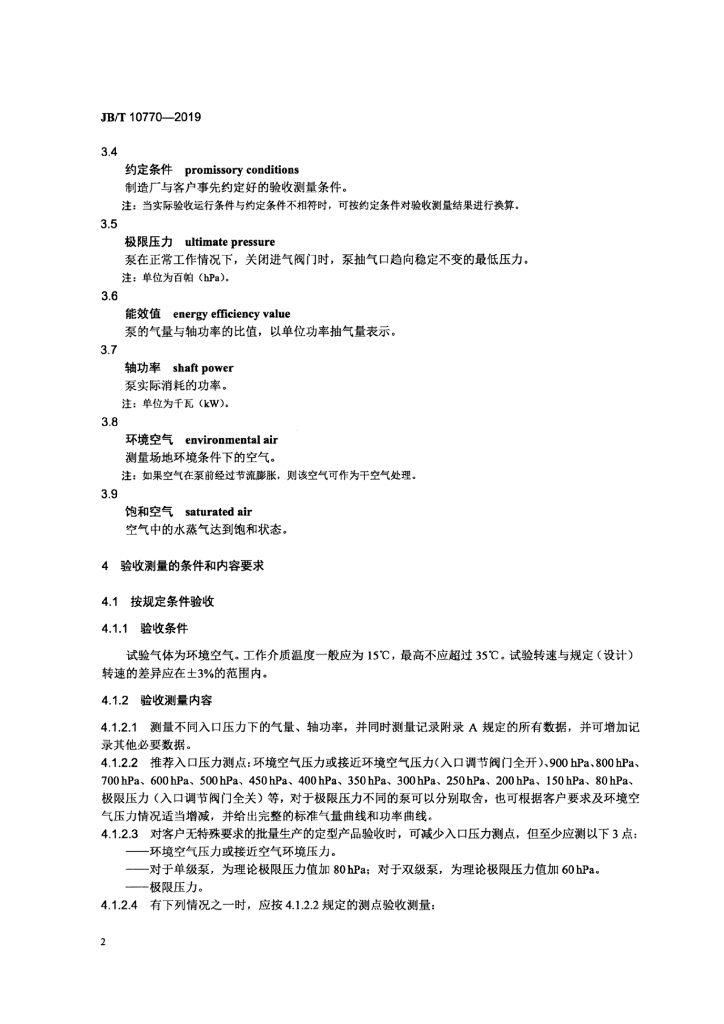 JB/T 10770—2019

3.4
约定条件　promissory conditions
制造厂与客户事先约定好的验收测量条件。
注：当实际验收运行条件与约定条件不相符时，可按约定条件对验收测量结果进行换算。

3.5
极限压力　ultimate pressure
泵在正常工作情况下，关闭进气阀门时，泵抽气口趋向稳定不变的最低压力。
注：单位为百帕（hPa）。

3.6
能效值　energy efficiency value
泵的气量与轴功率的比值，以单位功率抽气量表示。

3.7
轴功率　shaft power
泵实际消耗的功率。
注：单位为千瓦（kW）。

3.8
环境空气　environmental air
测量场地环境条件下的空气。
注：如果空气在泵前经过节流膨胀，则该空气可作为干空气处理。

3.9
饱和空气　saturated air
空气中的水蒸气达到饱和状态。

4　验收测量的条件和内容要求

4.1　按规定条件验收

4.1.1　验收条件

试验气体为环境空气。工作介质温度一般应为 15℃，最高不应超过 35℃。试验转速与规定（设计）转速的差异应在±3%的范围内。

4.1.2　验收测量内容

4.1.2.1　测量不同入口压力下的气量、轴功率，并同时测量记录附录 A 规定的所有数据，并可增加记录其他必要数据。

4.1.2.2　推荐入口压力测点：环境空气压力或接近环境空气压力（入口调节阀门全开）、900 hPa、800 hPa、700 hPa、600 hPa、500 hPa、450 hPa、400 hPa、350 hPa、300 hPa、250 hPa、200 hPa、150 hPa、80 hPa、极限压力（入口调节阀门全关）等，对于极限压力不同的泵可以分别取舍，也可根据客户要求及环境空气压力情况适当增减，并给出完整的标准气量曲线和功率曲线。

4.1.2.3　对客户无特殊要求的批量生产的定型产品验收时，可减少入口压力测点，但至少应测以下 3 点：
——环境空气压力或接近空气环境压力。
——对于单级泵，为理论极限压力值加 80 hPa；对于双级泵，为理论极限压力值加 60 hPa。
——极限压力。

4.1.2.4　有下列情况之一时，应按 4.1.2.2 规定的测点验收测量：

2